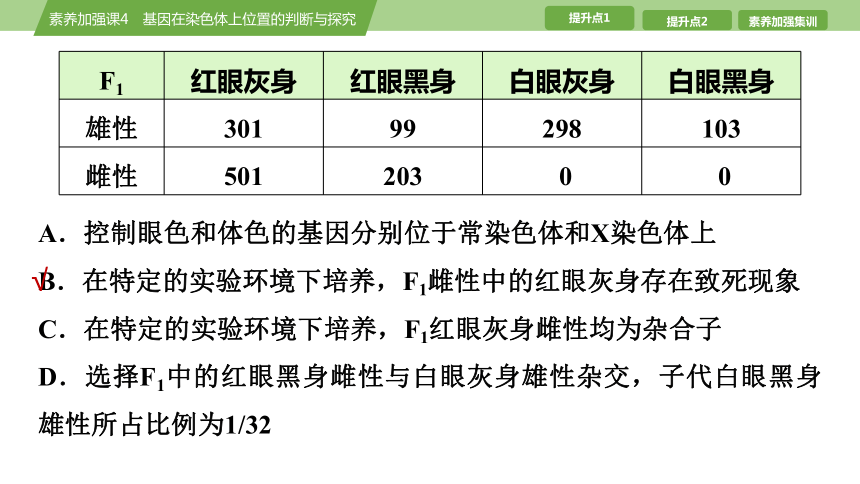 素养加强课4 基因在染色体上位置的判断与探究

提升点1 提升点2 素养加强集训

| $F_1$ | 红眼灰身 | 红眼黑身 | 白眼灰身 | 白眼黑身 |
|---|---|---|---|---|
| 雄性 | 301 | 99 | 298 | 103 |
| 雌性 | 501 | 203 | 0 | 0 |

A．控制眼色和体色的基因分别位于常染色体和X染色体上

√B．在特定的实验环境下培养，$F_1$雌性中的红眼灰身存在致死现象

C．在特定的实验环境下培养，$F_1$红眼灰身雌性均为杂合子

D．选择$F_1$中的红眼黑身雌性与白眼灰身雄性杂交，子代白眼黑身雄性所占比例为1/32